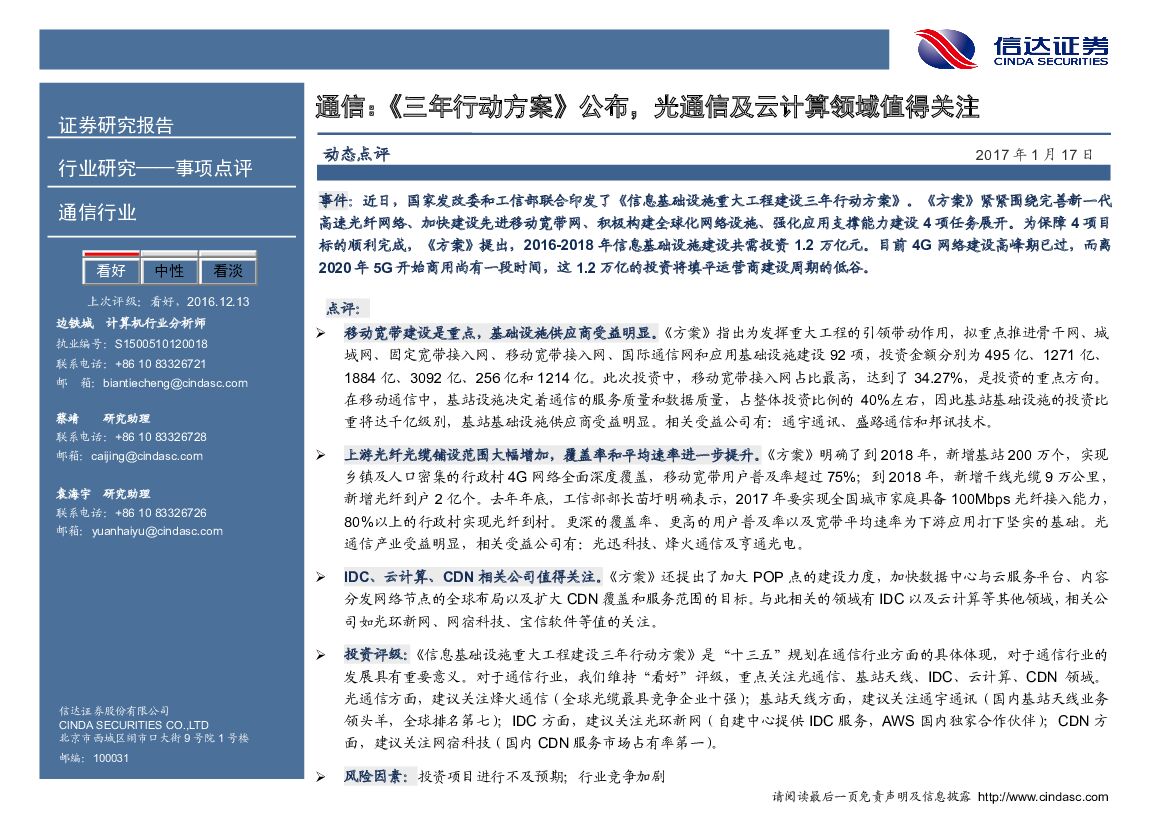 信达证券
CINDA SECURITIES

证券研究报告

行业研究——事项点评

通信行业

看好 中性 看淡

上次评级：看好，2016.12.13

边铁城 计算机行业分析师
执业编号：S1500510120018
联系电话：+86 10 83326721
邮 箱：biantiecheng@cindasc.com

蔡靖 研究助理
联系电话：+86 10 83326728
邮箱：caijing@cindasc.com

袁海宇 研究助理
联系电话：+86 10 83326726
邮箱：yuanhaiyu@cindasc.com

信达证券股份有限公司
CINDA SECURITIES CO.,LTD
北京市西城区闹市口大街9号院1号楼
邮编：100031

通信：《三年行动方案》公布，光通信及云计算领域值得关注

动态点评 2017年1月17日

事件：近日，国家发改委和工信部联合印发了《信息基础设施重大工程建设三年行动方案》。《方案》紧紧围绕完善新一代高速光纤网络、加快建设先进移动宽带网、积极构建全球化网络设施、强化应用支撑能力建设4项任务展开。为保障4项目标的顺利完成，《方案》提出，2016-2018年信息基础设施建设共需投资1.2万亿元。目前4G网络建设高峰期已过，而离2020年5G开始商用尚有一段时间，这1.2万亿的投资将填平运营商建设周期的低谷。

点评：

➢ 移动宽带建设是重点，基础设施供应商受益明显。《方案》指出为发挥重大工程的引领带动作用，拟重点推进骨干网、城域网、固定宽带接入网、移动宽带接入网、国际通信网和应用基础设施建设92项，投资金额分别为495亿、1271亿、1884亿、3092亿、256亿和1214亿。此次投资中，移动宽带接入网占比最高，达到了34.27%，是投资的重点方向。在移动通信中，基站设施决定着通信的服务质量和数据质量，占整体投资比例的40%左右，因此基站基础设施的投资比重将达千亿级别，基站基础设施供应商受益明显。相关受益公司有：通宇通讯、盛路通信和邦讯技术。

➢ 上游光纤光缆铺设范围大幅增加，覆盖率和平均速率进一步提升。《方案》明确了到2018年，新增基站200万个，实现乡镇及人口密集的行政村4G网络全面深度覆盖，移动宽带用户普及率超过75%；到2018年，新增干线光缆9万公里，新增光纤到户2亿个。去年年底，工信部部长苗圩明确表示，2017年要实现全国城市家庭具备100Mbps光纤接入能力，80%以上的行政村实现光纤到村。更深的覆盖率、更高的用户普及率以及宽带平均速率为下游应用打下坚实的基础。光通信产业受益明显，相关受益公司有：光迅科技、烽火通信及亨通光电。

➢ IDC、云计算、CDN相关公司值得关注。《方案》还提出了加大POP点的建设力度，加快数据中心与云服务平台、内容分发网络节点的全球布局以及扩大CDN覆盖和服务范围的目标。与此相关的领域有IDC以及云计算等其他领域，相关公司如光环新网、网宿科技、宝信软件等值的关注。

➢ 投资评级：《信息基础设施重大工程建设三年行动方案》是“十三五”规划在通信行业方面的具体体现，对于通信行业的发展具有重要意义。对于通信行业，我们维持“看好”评级，重点关注光通信、基站天线、IDC、云计算、CDN领域。光通信方面，建议关注烽火通信（全球光缆最具竞争企业十强）；基站天线方面，建议关注通宇通讯（国内基站天线业务领头羊，全球排名第七）；IDC方面，建议关注光环新网（自建中心提供IDC服务，AWS国内独家合作伙伴）；CDN方面，建议关注网宿科技（国内CDN服务市场占有率第一）。

➢ 风险因素：投资项目进行不及预期；行业竞争加剧

请阅读最后一页免责声明及信息披露 http://www.cindasc.com